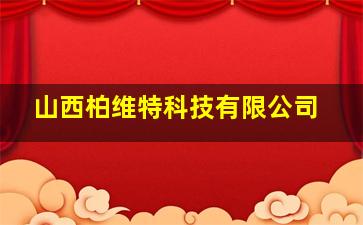 山西柏维特科技有限公司